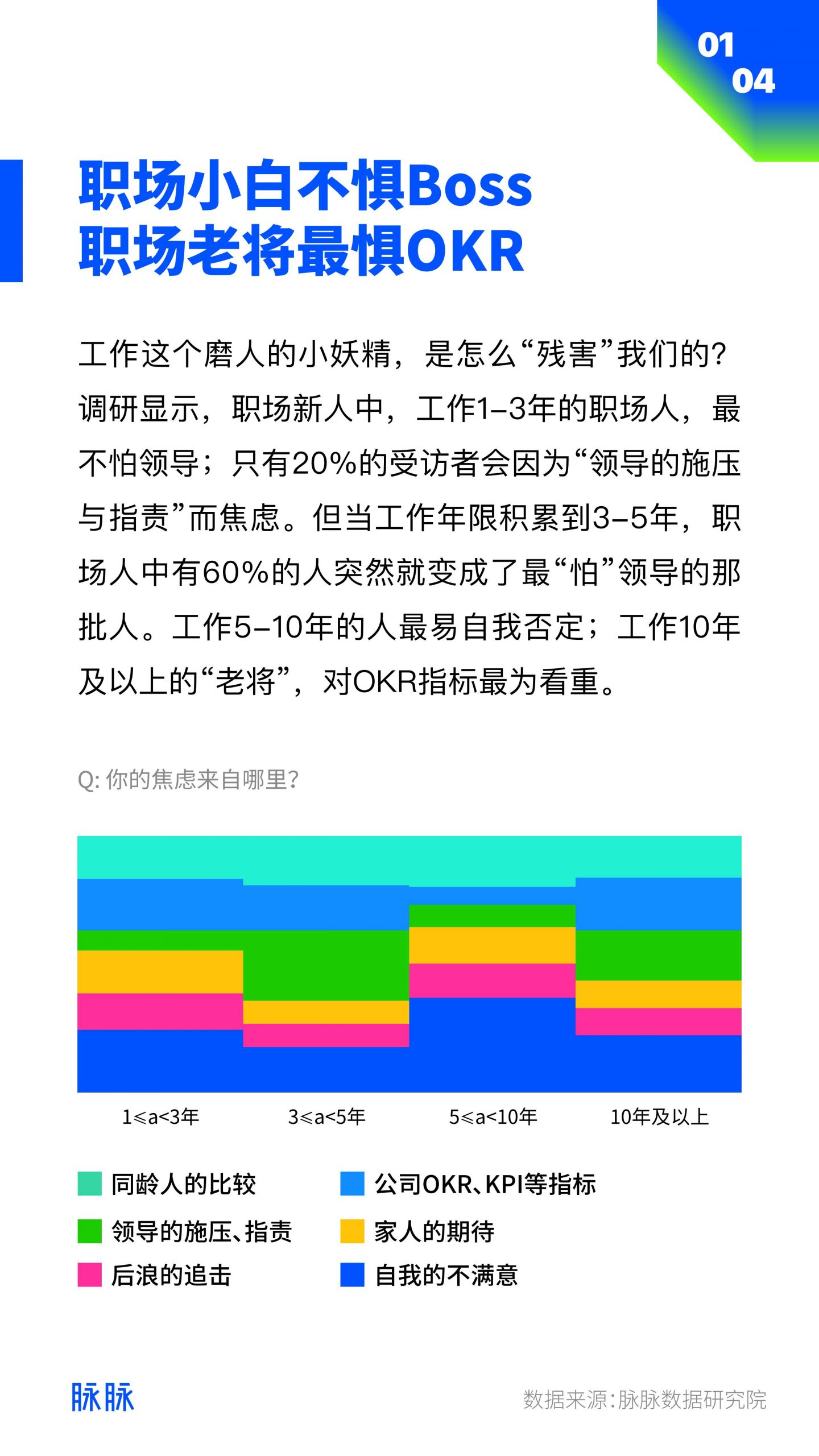 01
04

职场小白不惧Boss
职场老将最惧OKR

工作这个磨人的小妖精，是怎么“残害”我们的？调研显示，职场新人中，工作1–3年的职场人，最不怕领导；只有20%的受访者会因为“领导的施压与指责”而焦虑。但当工作年限积累到3–5年，职场人中有60%的人突然就变成了最“怕”领导的那批人。工作5–10年的人最易自我否定；工作10年及以上的“老将”，对OKR指标最为看重。

Q: 你的焦虑来自哪里?

1≤a<3年
3≤a<5年
5≤a<10年
10年及以上

同龄人的比较
公司OKR、KPI等指标
领导的施压、指责
家人的期待
后浪的追击
自我的不满意

脉脉
数据来源:脉脉数据研究院